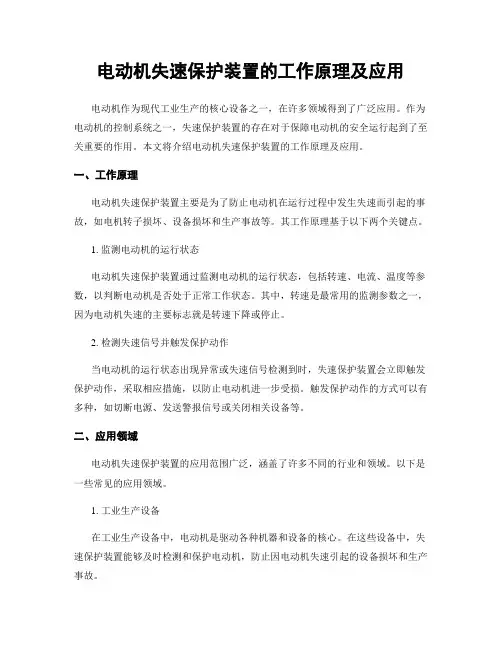 电动机失速保护装置的工作原理及应用

电动机作为现代工业生产的核心设备之一，在许多领域得到了广泛应用。作为电动机的控制系统之一，失速保护装置的存在对于保障电动机的安全运行起到了至关重要的作用。本文将介绍电动机失速保护装置的工作原理及应用。

一、工作原理

电动机失速保护装置主要是为了防止电动机在运行过程中发生失速而引起的事故，如电机转子损坏、设备损坏和生产事故等。其工作原理基于以下两个关键点。

1. 监测电动机的运行状态

电动机失速保护装置通过监测电动机的运行状态，包括转速、电流、温度等参数，以判断电动机是否处于正常工作状态。其中，转速是最常用的监测参数之一，因为电动机失速的主要标志就是转速下降或停止。

2. 检测失速信号并触发保护动作

当电动机的运行状态出现异常或失速信号检测到时，失速保护装置会立即触发保护动作，采取相应措施，以防止电动机进一步受损。触发保护动作的方式可以有多种，如切断电源、发送警报信号或关闭相关设备等。

二、应用领域

电动机失速保护装置的应用范围广泛，涵盖了许多不同的行业和领域。以下是一些常见的应用领域。

1. 工业生产设备

在工业生产设备中，电动机是驱动各种机器和设备的核心。在这些设备中，失速保护装置能够及时检测和保护电动机，防止因电动机失速引起的设备损坏和生产事故。